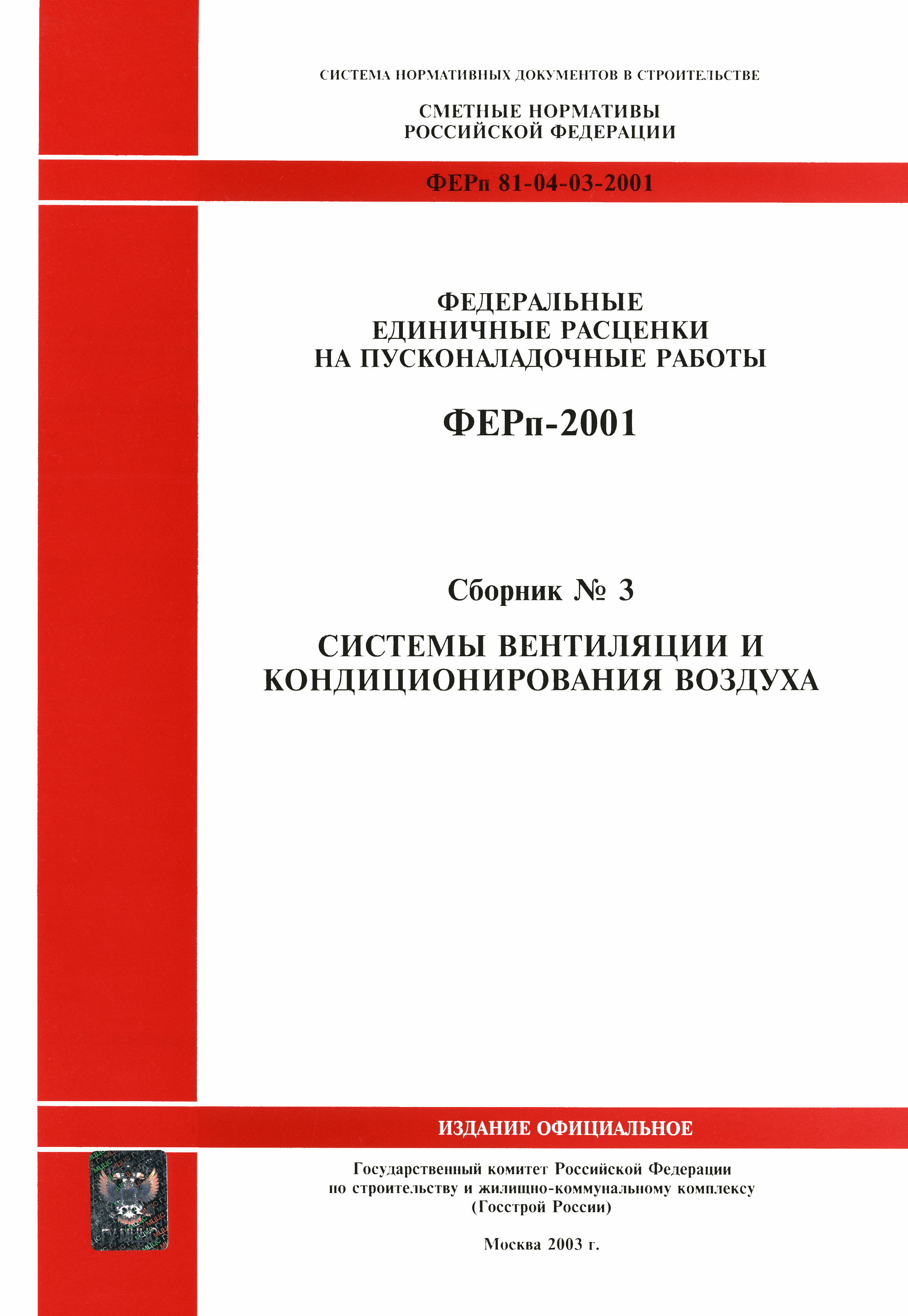 СИСТЕМА НОРМАТИВНЫХ ДОКУМЕНТОВ В СТРОИТЕЛЬСТВЕ

СМЕТНЫЕ НОРМАТИВЫ
РОССИЙСКОЙ ФЕДЕРАЦИИ

ФЕРп 81-04-03-2001

ФЕДЕРАЛЬНЫЕ
ЕДИНИЧНЫЕ РАСЦЕНКИ
НА ПУСКОНАЛАДОЧНЫЕ РАБОТЫ

ФЕРп-2001

Сборник № 3

СИСТЕМЫ ВЕНТИЛЯЦИИ И
КОНДИЦИОНИРОВАНИЯ ВОЗДУХА

ИЗДАНИЕ ОФИЦИАЛЬНОЕ

Государственный комитет Российской Федерации
по строительству и жилищно-коммунальному комплексу
(Госстрой России)

Москва 2003 г.